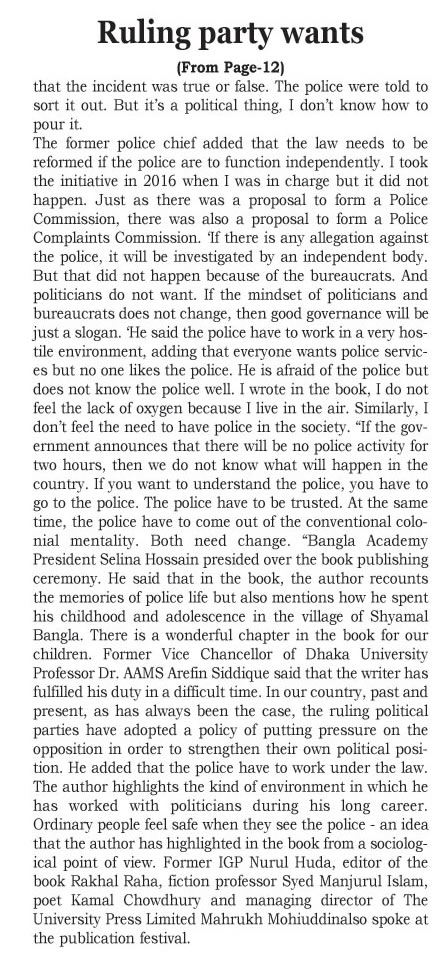 Ruling party wants

(From Page-12)

that the incident was true or false. The police were told to sort it out. But it's a political thing, I don't know how to pour it.

The former police chief added that the law needs to be reformed if the police are to function independently. I took the initiative in 2016 when I was in charge but it did not happen. Just as there was a proposal to form a Police Commission, there was also a proposal to form a Police Complaints Commission. 'If there is any allegation against the police, it will be investigated by an independent body. But that did not happen because of the bureaucrats. And politicians do not want. If the mindset of politicians and bureaucrats does not change, then good governance will be just a slogan. 'He said the police have to work in a very hostile environment, adding that everyone wants police services but no one likes the police. He is afraid of the police but does not know the police well. I wrote in the book, I do not feel the lack of oxygen because I live in the air. Similarly, I don't feel the need to have police in the society. "If the government announces that there will be no police activity for two hours, then we do not know what will happen in the country. If you want to understand the police, you have to go to the police. The police have to be trusted. At the same time, the police have to come out of the conventional colonial mentality. Both need change. "Bangla Academy President Selina Hossain presided over the book publishing ceremony. He said that in the book, the author recounts the memories of police life but also mentions how he spent his childhood and adolescence in the village of Shyamal Bangla. There is a wonderful chapter in the book for our children. Former Vice Chancellor of Dhaka University Professor Dr. AAMS Arefin Siddique said that the writer has fulfilled his duty in a difficult time. In our country, past and present, as has always been the case, the ruling political parties have adopted a policy of putting pressure on the opposition in order to strengthen their own political position. He added that the police have to work under the law. The author highlights the kind of environment in which he has worked with politicians during his long career. Ordinary people feel safe when they see the police - an idea that the author has highlighted in the book from a sociological point of view. Former IGP Nurul Huda, editor of the book Rakhal Raha, fiction professor Syed Manjurul Islam, poet Kamal Chowdhury and managing director of The University Press Limited Mahrukh Mohiuddinalso spoke at the publication festival.